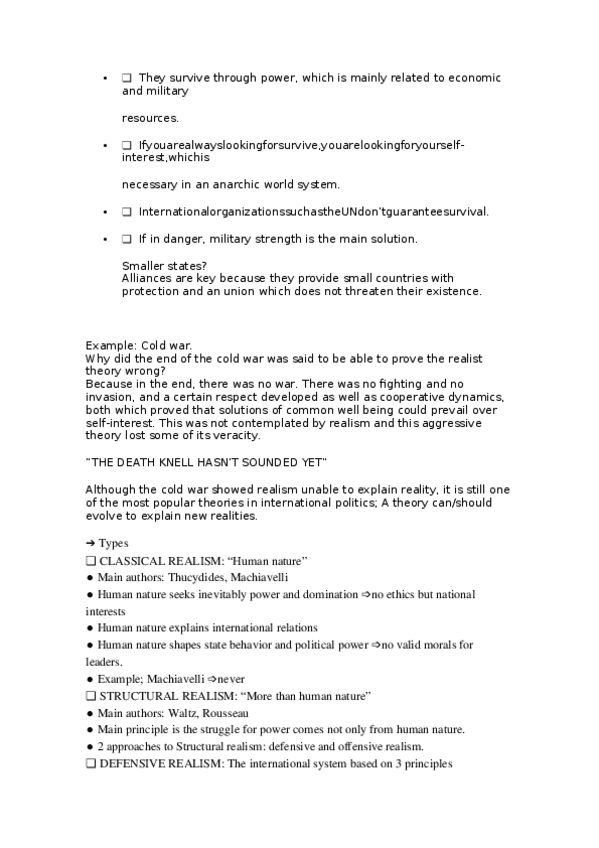 • ❑ They survive through power, which is mainly related to economic and military

resources.

• ❑ Ifyouarealwayslookingforsurvive,youarelookingforyourself-interest,whichis

necessary in an anarchic world system.

• ❑ InternationalorganizationssuchastheUNdon'tguaranteesurvival.

• ❑ If in danger, military strength is the main solution.

Smaller states?
Alliances are key because they provide small countries with protection and an union which does not threaten their existence.

Example: Cold war.
Why did the end of the cold war was said to be able to prove the realist theory wrong?
Because in the end, there was no war. There was no fighting and no invasion, and a certain respect developed as well as cooperative dynamics, both which proved that solutions of common well being could prevail over self-interest. This was not contemplated by realism and this aggressive theory lost some of its veracity.

"THE DEATH KNELL HASN'T SOUNDED YET"

Although the cold war showed realism unable to explain reality, it is still one of the most popular theories in international politics; A theory can/should evolve to explain new realities.

➔ Types
❑ CLASSICAL REALISM: "Human nature"
● Main authors: Thucydides, Machiavelli
● Human nature seeks inevitably power and domination ⇨no ethics but national interests
● Human nature explains international relations
● Human nature shapes state behavior and political power ⇨no valid morals for leaders.
● Example; Machiavelli ⇨never
❑ STRUCTURAL REALISM: "More than human nature"
● Main authors: Waltz, Rousseau
● Main principle is the struggle for power comes not only from human nature.
● 2 approaches to Structural realism: defensive and offensive realism.
❑ DEFENSIVE REALISM: The international system based on 3 principles